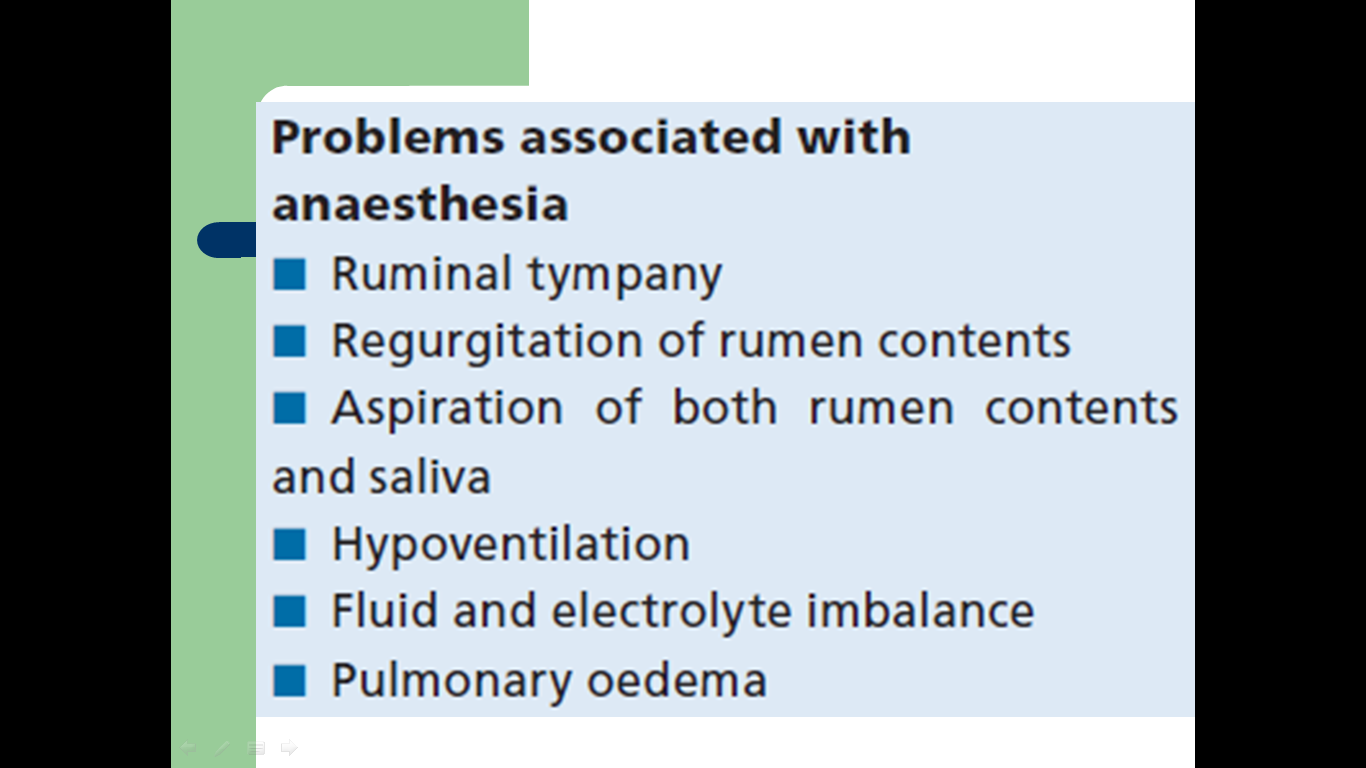 Problems associated with anaesthesia

■ Ruminal tympany
■ Regurgitation of rumen contents
■ Aspiration of both rumen contents and saliva
■ Hypoventilation
■ Fluid and electrolyte imbalance
■ Pulmonary oedema